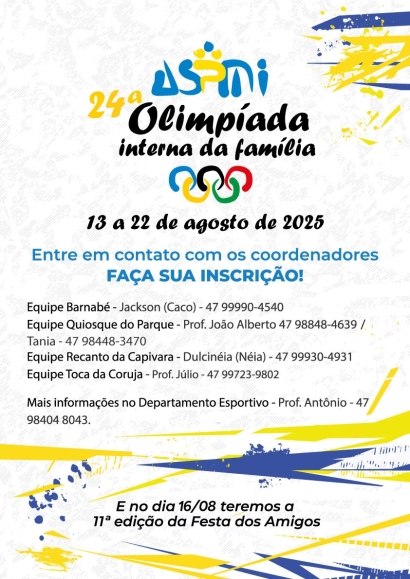 ASPMI

24ª Olimpíada interna da família

13 a 22 de agosto de 2025

Entre em contato com os coordenadores
FAÇA SUA INSCRIÇÃO!

Equipe Barnabé - Jackson (Caco) - 47 99990-4540
Equipe Quiosque do Parque - Prof. João Alberto 47 98848-4639 / Tania - 47 98448-3470
Equipe Recanto da Capivara - Dulcinéia (Néia) - 47 99930-4931
Equipe Toca da Coruja - Prof. Júlio - 47 99723-9802

Mais informações no Departamento Esportivo - Prof. Antônio - 47 98404 8043.

E no dia 16/08 teremos a
11ª edição da Festa dos Amigos